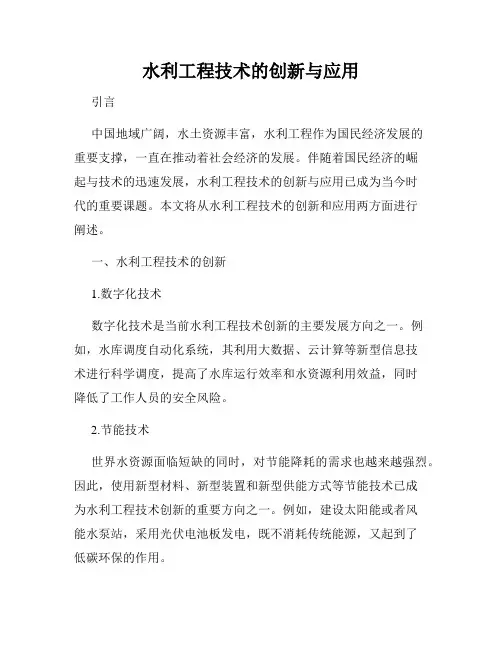 水利工程技术的创新与应用

引言

中国地域广阔，水土资源丰富，水利工程作为国民经济发展的重要支撑，一直在推动着社会经济的发展。伴随着国民经济的崛起与技术的迅速发展，水利工程技术的创新与应用已成为当今时代的重要课题。本文将从水利工程技术的创新和应用两方面进行阐述。

一、水利工程技术的创新

1.数字化技术

数字化技术是当前水利工程技术创新的主要发展方向之一。例如，水库调度自动化系统，其利用大数据、云计算等新型信息技术进行科学调度，提高了水库运行效率和水资源利用效益，同时降低了工作人员的安全风险。

2.节能技术

世界水资源面临短缺的同时，对节能降耗的需求也越来越强烈。因此，使用新型材料、新型装置和新型供能方式等节能技术已成为水利工程技术创新的重要方向之一。例如，建设太阳能或者风能水泵站，采用光伏电池板发电，既不消耗传统能源，又起到了低碳环保的作用。